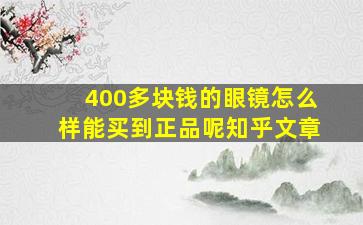 400多块钱的眼镜怎么样能买到正品呢知乎文章